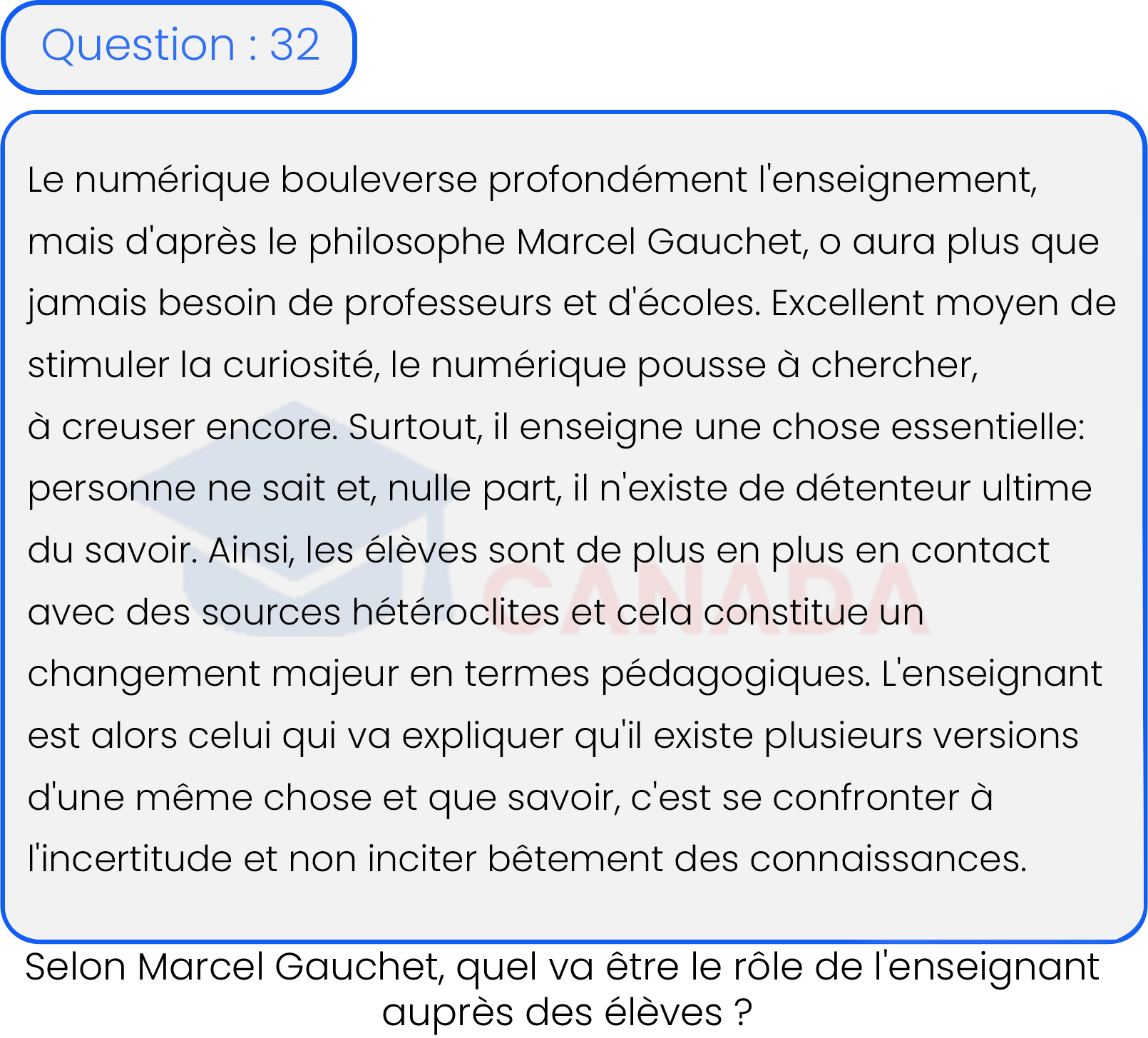 Question : 32

Le numérique bouleverse profondément l'enseignement, mais d'après le philosophe Marcel Gauchet, o aura plus que jamais besoin de professeurs et d'écoles. Excellent moyen de stimuler la curiosité, le numérique pousse à chercher, à creuser encore. Surtout, il enseigne une chose essentielle: personne ne sait et, nulle part, il n'existe de détenteur ultime du savoir. Ainsi, les élèves sont de plus en plus en contact avec des sources hétéroclites et cela constitue un changement majeur en termes pédagogiques. L'enseignant est alors celui qui va expliquer qu'il existe plusieurs versions d'une même chose et que savoir, c'est se confronter à l'incertitude et non inciter bêtement des connaissances.

CANADA

Selon Marcel Gauchet, quel va être le rôle de l'enseignant auprès des élèves ?